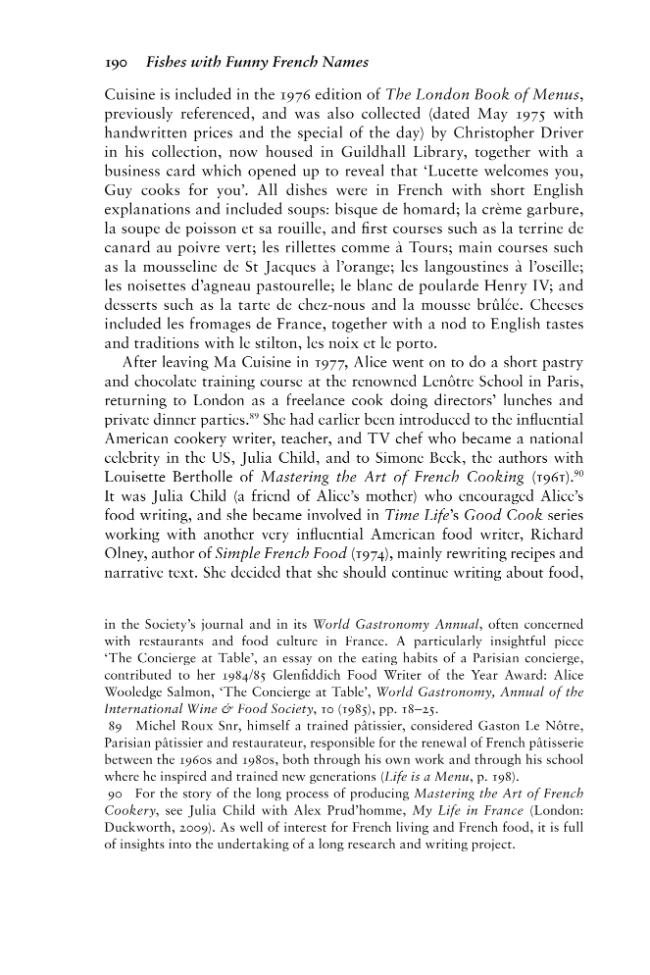 190 Fishes with Funny French Names

Cuisine is included in the 1976 edition of The London Book of Menus, previously referenced, and was also collected (dated May 1975 with handwritten prices and the special of the day) by Christopher Driver in his collection, now housed in Guildhall Library, together with a business card which opened up to reveal that 'Lucette welcomes you, Guy cooks for you'. All dishes were in French with short English explanations and included soups: bisque de homard; la crème garbure, la soupe de poisson et sa rouille, and first courses such as la terrine de canard au poivre vert; les rillettes comme à Tours; main courses such as la mousseline de St Jacques à l'orange; les langoustines à l'oseille; les noisettes d'agneau pastourelle; le blanc de poularde Henry IV; and desserts such as la tarte de chez-nous and la mousse brûlée. Cheeses included les fromages de France, together with a nod to English tastes and traditions with le stilton, les noix et le porto.

After leaving Ma Cuisine in 1977, Alice went on to do a short pastry and chocolate training course at the renowned Lenôtre School in Paris, returning to London as a freelance cook doing directors' lunches and private dinner parties.$^{89}$ She had earlier been introduced to the influential American cookery writer, teacher, and TV chef who became a national celebrity in the US, Julia Child, and to Simone Beck, the authors with Louisette Bertholle of Mastering the Art of French Cooking (1961).$^{90}$ It was Julia Child (a friend of Alice's mother) who encouraged Alice's food writing, and she became involved in Time Life's Good Cook series working with another very influential American food writer, Richard Olney, author of Simple French Food (1974), mainly rewriting recipes and narrative text. She decided that she should continue writing about food,

in the Society's journal and in its World Gastronomy Annual, often concerned with restaurants and food culture in France. A particularly insightful piece 'The Concierge at Table', an essay on the eating habits of a Parisian concierge, contributed to her 1984/85 Glenfiddich Food Writer of the Year Award: Alice Wooledge Salmon, 'The Concierge at Table', World Gastronomy, Annual of the International Wine & Food Society, 10 (1985), pp. 18–25.

89 Michel Roux Snr, himself a trained pâtissier, considered Gaston Le Nôtre, Parisian pâtissier and restaurateur, responsible for the renewal of French pâtisserie between the 1960s and 1980s, both through his own work and through his school where he inspired and trained new generations (Life is a Menu, p. 198).

90 For the story of the long process of producing Mastering the Art of French Cookery, see Julia Child with Alex Prud'homme, My Life in France (London: Duckworth, 2009). As well of interest for French living and French food, it is full of insights into the undertaking of a long research and writing project.